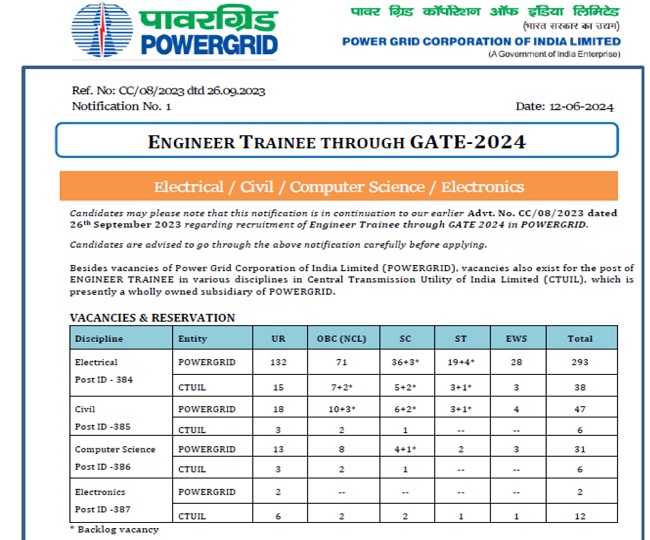 पावरग्रिड
POWERGRID

पावर ग्रिड कॉर्पोरेशन ऑफ इंडिया लिमिटेड
(भारत सरकार का उद्यम)
POWER GRID CORPORATION OF INDIA LIMITED
(A Government of India Enterprise)

Ref. No: CC/08/2023 dtd 26.09.2023
Notification No. 1

Date: 12-06-2024

ENGINEER TRAINEE THROUGH GATE-2024

Electrical / Civil / Computer Science / Electronics

Candidates may please note that this notification is in continuation to our earlier Advt. No. CC/08/2023 dated 26th September 2023 regarding recruitment of Engineer Trainee through GATE 2024 in POWERGRID.

Candidates are advised to go through the above notification carefully before applying.

Besides vacancies of Power Grid Corporation of India Limited (POWERGRID), vacancies also exist for the post of ENGINEER TRAINEE in various disciplines in Central Transmission Utility of India Limited (CTUIL), which is presently a wholly owned subsidiary of POWERGRID.

VACANCIES & RESERVATION

| Discipline | Entity | UR | OBC (NCL) | SC | ST | EWS | Total |
|---|---|---|---|---|---|---|---|
| Electrical Post ID - 384 | POWERGRID | 132 | 71 | 36+3* | 19+4* | 28 | 293 |
| | CTUIL | 15 | 7+2* | 5+2* | 3+1* | 3 | 38 |
| Civil Post ID -385 | POWERGRID | 18 | 10+3* | 6+2* | 3+1* | 4 | 47 |
| | CTUIL | 3 | 2 | 1 | -- | -- | 6 |
| Computer Science Post ID -386 | POWERGRID | 13 | 8 | 4+1* | 2 | 3 | 31 |
| | CTUIL | 3 | 2 | 1 | -- | -- | 6 |
| Electronics Post ID -387 | POWERGRID | 2 | -- | -- | -- | -- | 2 |
| | CTUIL | 6 | 2 | 2 | 1 | 1 | 12 |

* Backlog vacancy